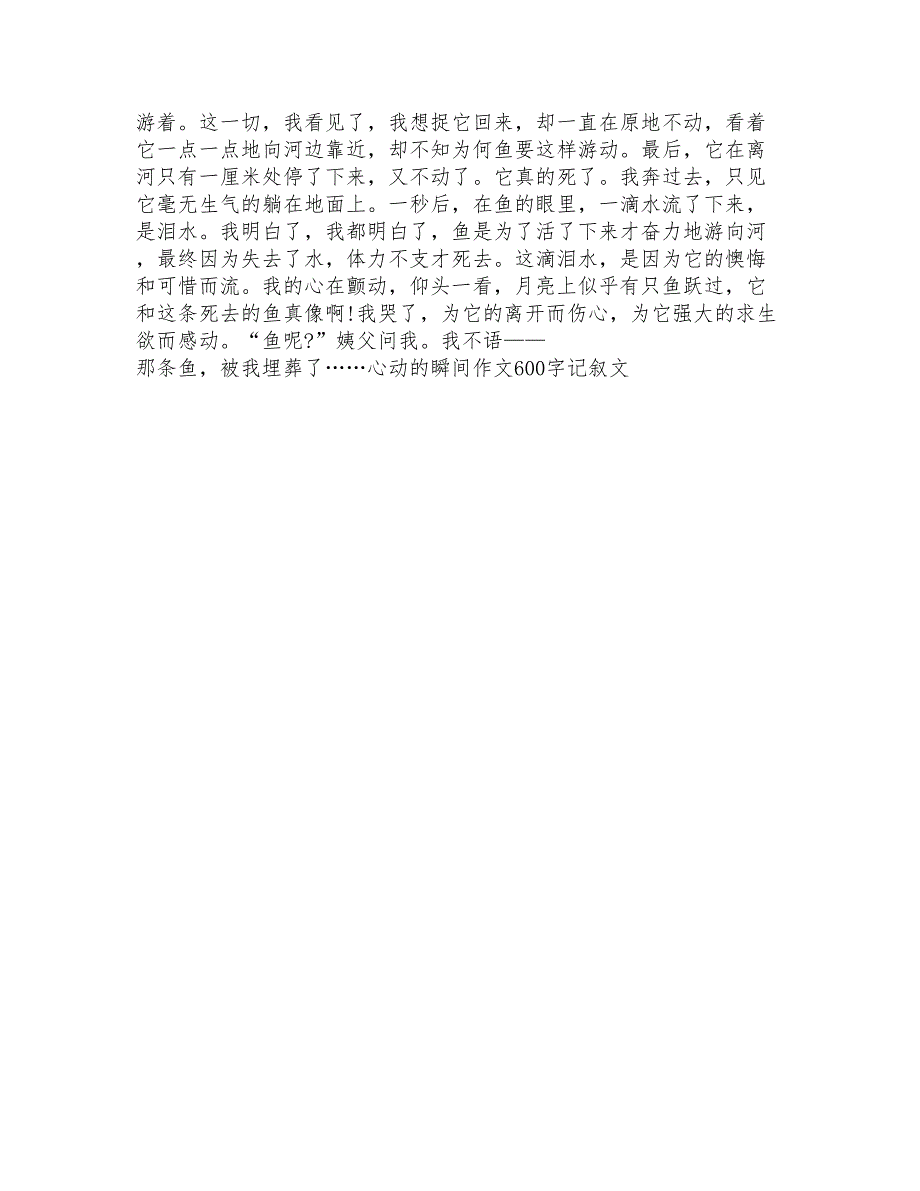 游着。这一切，我看见了，我想捉它回来，却一直在原地不动，看着它一点一点地向河边靠近，却不知为何鱼要这样游动。最后，它在离河只有一厘米处停了下来，又不动了。它真的死了。我奔过去，只见它毫无生气的躺在地面上。一秒后，在鱼的眼里，一滴水流了下来，是泪水。我明白了，我都明白了，鱼是为了活了下来才奋力地游向河，最终因为失去了水，体力不支才死去。这滴泪水，是因为它的懊悔和可惜而流。我的心在颤动，仰头一看，月亮上似乎有只鱼跃过，它和这条死去的鱼真像啊!我哭了，为它的离开而伤心，为它强大的求生欲而感动。“鱼呢?”姨父问我。我不语——
那条鱼，被我埋葬了……心动的瞬间作文600字记叙文